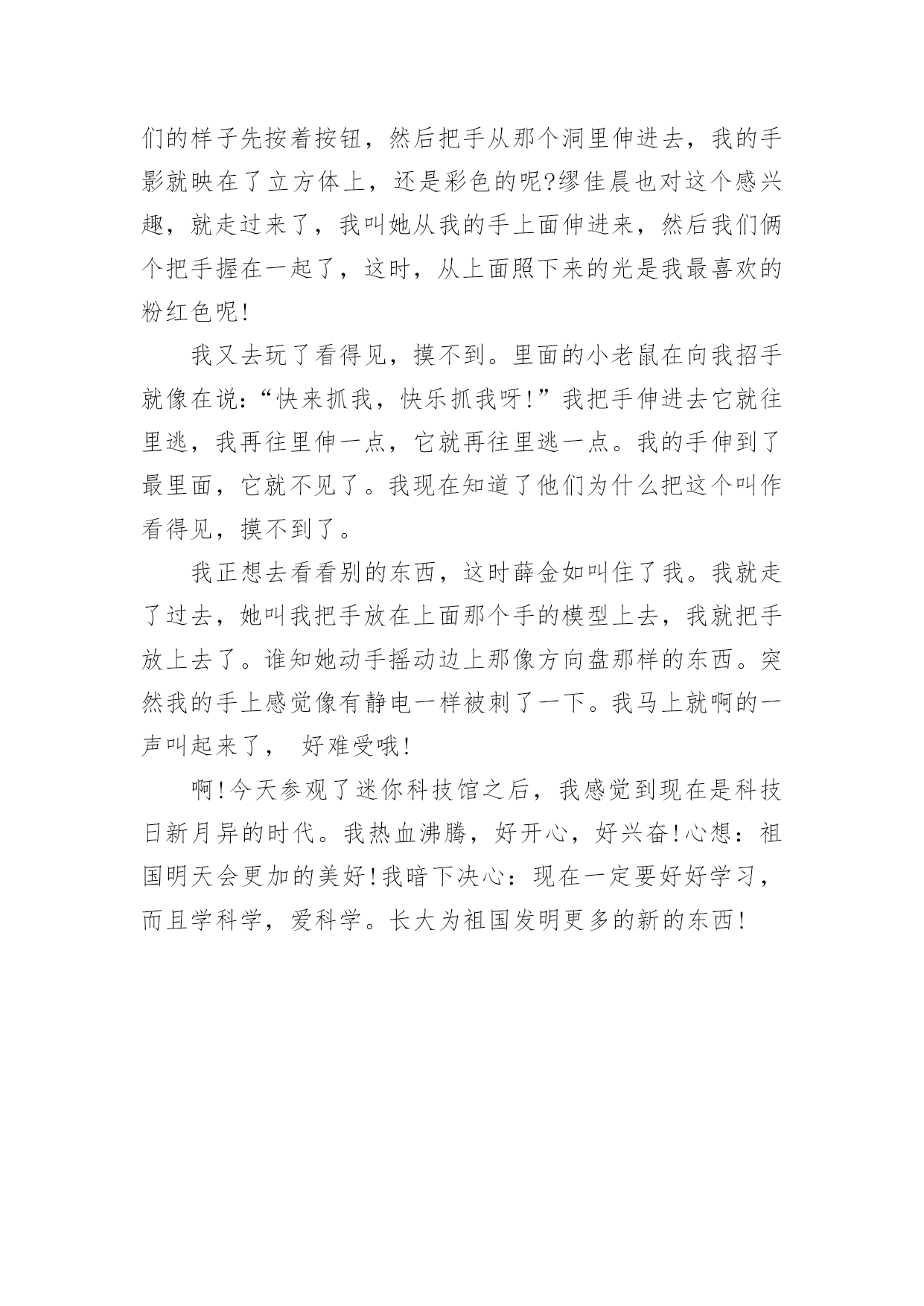 们的样子先按着按钮，然后把手从那个洞里伸进去，我的手影就映在了立方体上，还是彩色的呢?缪佳晨也对这个感兴趣，就走过来了，我叫她从我的手上面伸进来，然后我们俩个把手握在一起了，这时，从上面照下来的光是我最喜欢的粉红色呢!

我又去玩了看得见，摸不到。里面的小老鼠在向我招手就像在说:“快来抓我，快乐抓我呀!”我把手伸进去它就往里逃，我再往里伸一点，它就再往里逃一点。我的手伸到了最里面，它就不见了。我现在知道了他们为什么把这个叫作看得见，摸不到了。

我正想去看看别的东西，这时薛金如叫住了我。我就走了过去，她叫我把手放在上面那个手的模型上去，我就把手放上去了。谁知她动手摇动边上那像方向盘那样的东西。突然我的手上感觉像有静电一样被刺了一下。我马上就啊的一声叫起来了， 好难受哦!

啊!今天参观了迷你科技馆之后，我感觉到现在是科技日新月异的时代。我热血沸腾，好开心，好兴奋!心想：祖国明天会更加的美好!我暗下决心：现在一定要好好学习，而且学科学，爱科学。长大为祖国发明更多的新的东西!